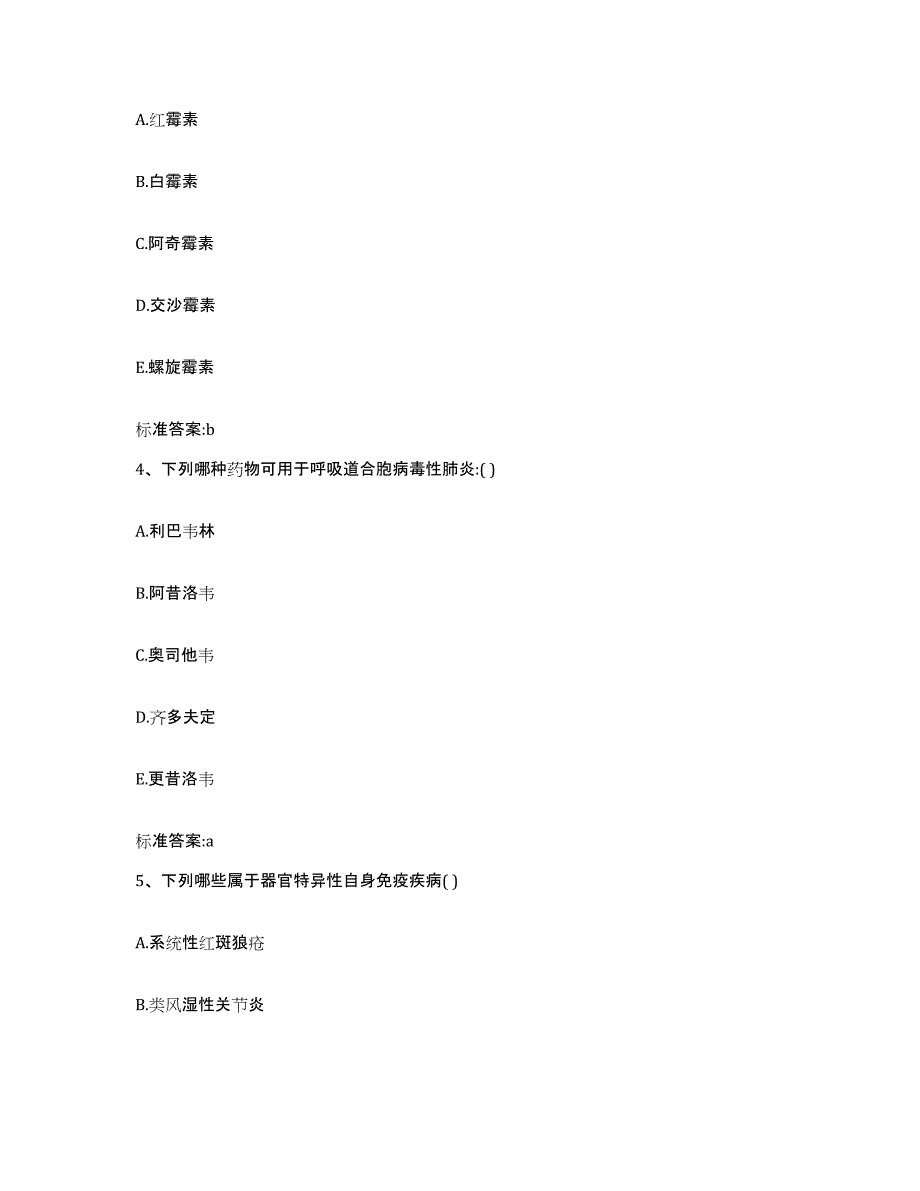 A.红霉素

B.白霉素

C.阿奇霉素

D.交沙霉素

E.螺旋霉素

标准答案:b

4、下列哪种药物可用于呼吸道合胞病毒性肺炎:( )

A.利巴韦林

B.阿昔洛韦

C.奥司他韦

D.齐多夫定

E.更昔洛韦

标准答案:a

5、下列哪些属于器官特异性自身免疫疾病( )

A.系统性红斑狼疮

B.类风湿性关节炎